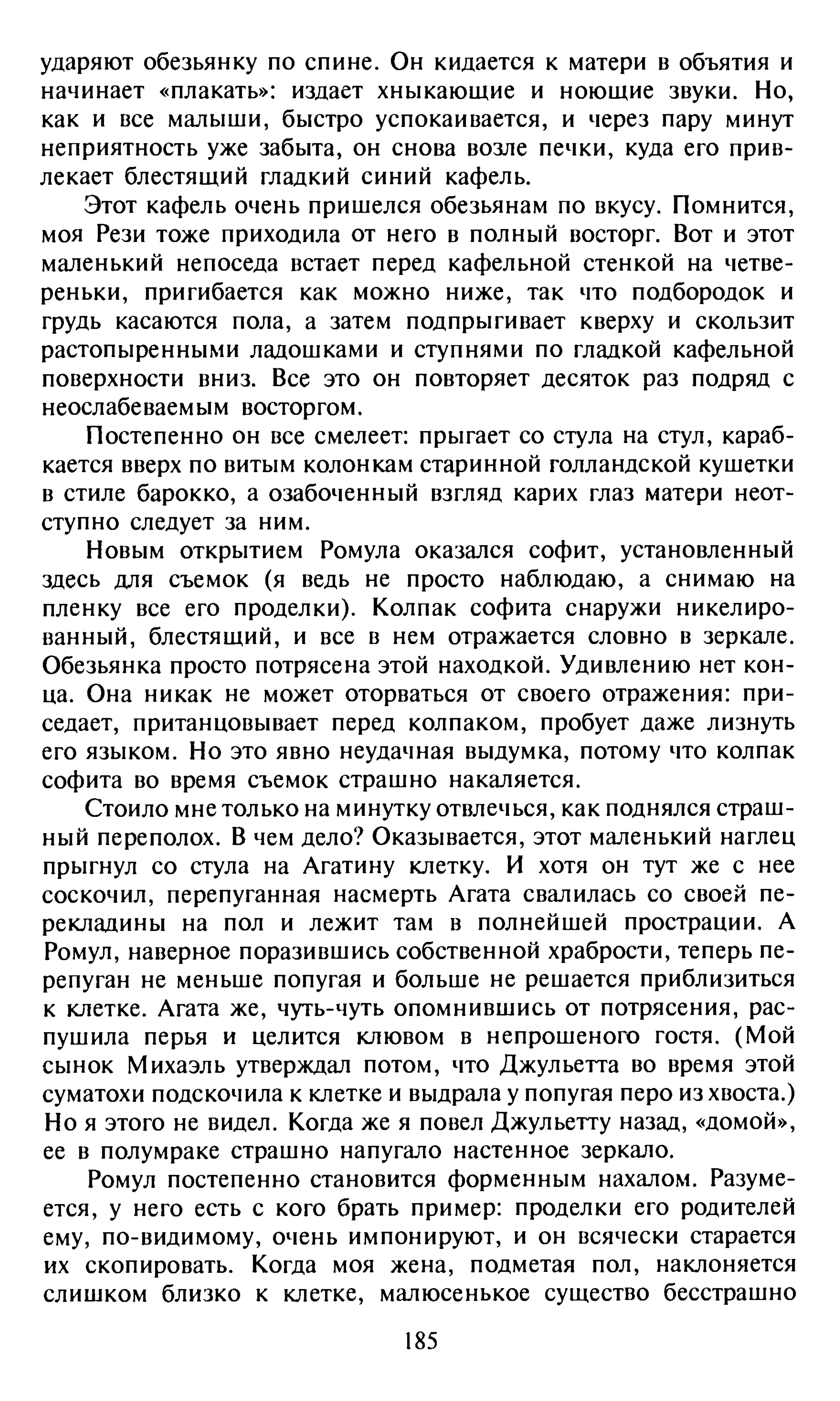 ударяют обезьянку по спине. Он кидается к матери в объятия и начинает «плакать»: издает хныкающие и ноющие звуки. Но, как и все малыши, быстро успокаивается, и через пару минут неприятность уже забыта, он снова возле печки, куда его привлекает блестящий гладкий синий кафель.

Этот кафель очень пришелся обезьянам по вкусу. Помнится, моя Рези тоже приходила от него в полный восторг. Вот и этот маленький непоседа встает перед кафельной стенкой на четвереньки, пригибается как можно ниже, так что подбородок и грудь касаются пола, а затем подпрыгивает кверху и скользит растопыренными ладошками и ступнями по гладкой кафельной поверхности вниз. Все это он повторяет десяток раз подряд с неослабеваемым восторгом.

Постепенно он все смелеет: прыгает со стула на стул, карабкается вверх по витым колонкам старинной голландской кушетки в стиле барокко, а озабоченный взгляд карих глаз матери неотступно следует за ним.

Новым открытием Ромула оказался софит, установленный здесь для съемок (я ведь не просто наблюдаю, а снимаю на пленку все его проделки). Колпак софита снаружи никелированный, блестящий, и все в нем отражается словно в зеркале. Обезьянка просто потрясена этой находкой. Удивлению нет конца. Она никак не может оторваться от своего отражения: приседает, пританцовывает перед колпаком, пробует даже лизнуть его языком. Но это явно неудачная выдумка, потому что колпак софита во время съемок страшно накаляется.

Стоило мне только на минутку отвлечься, как поднялся страшный переполох. В чем дело? Оказывается, этот маленький наглец прыгнул со стула на Агатину клетку. И хотя он тут же с нее соскочил, перепуганная насмерть Агата свалилась со своей перекладины на пол и лежит там в полнейшей прострации. А Ромул, наверное поразившись собственной храбрости, теперь перепуган не меньше попугая и больше не решается приблизиться к клетке. Агата же, чуть-чуть опомнившись от потрясения, распушила перья и целится клювом в непрошеного гостя. (Мой сынок Михаэль утверждал потом, что Джульетта во время этой суматохи подскочила к клетке и выдрала у попугая перо из хвоста.) Но я этого не видел. Когда же я повел Джульетту назад, «домой», ее в полумраке страшно напугало настенное зеркало.

Ромул постепенно становится форменным нахалом. Разумеется, у него есть с кого брать пример: проделки его родителей ему, по-видимому, очень импонируют, и он всячески старается их скопировать. Когда моя жена, подметая пол, наклоняется слишком близко к клетке, малюсенькое существо бесстрашно

185